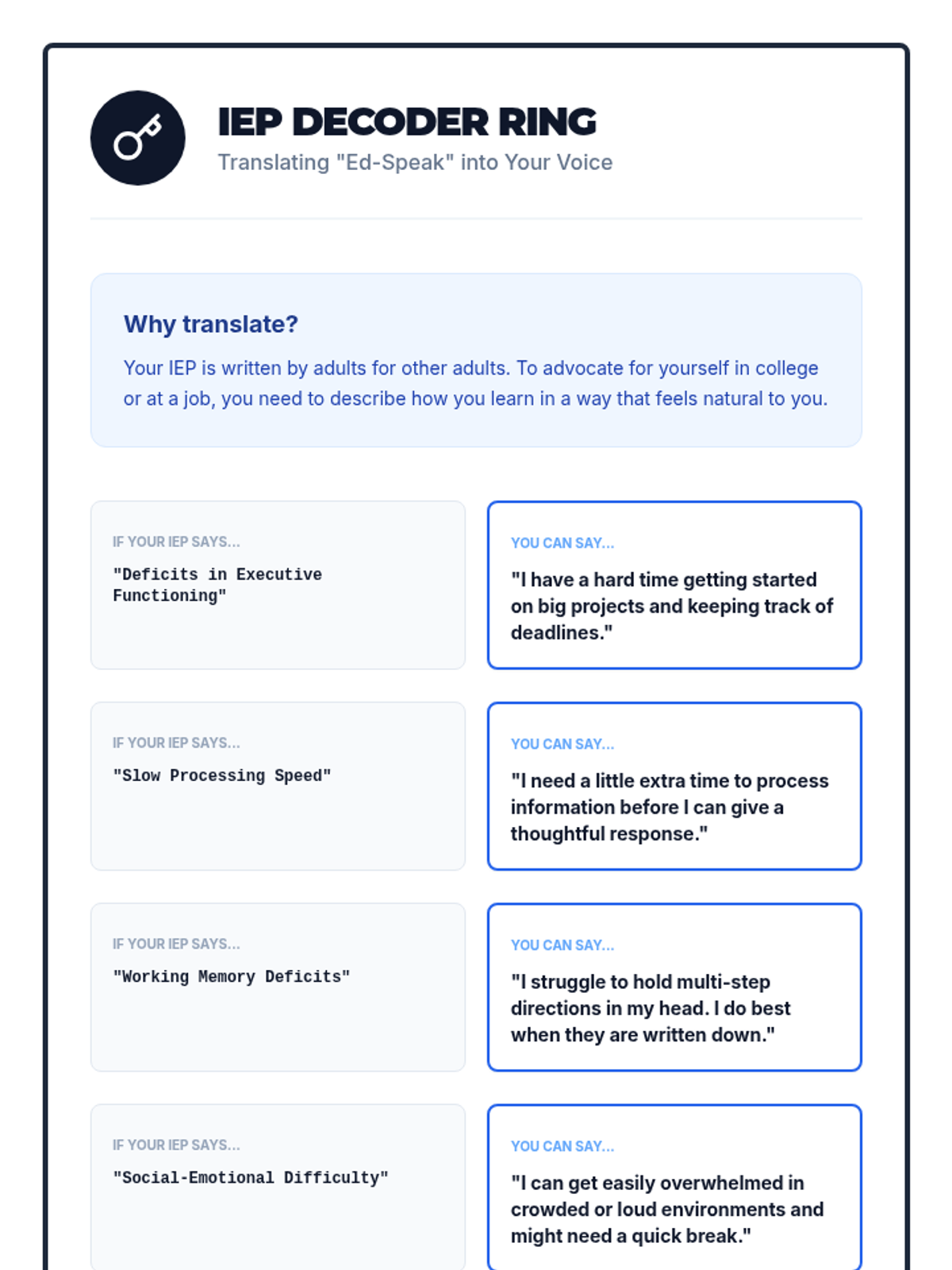 IEP DECODER RING
Translating "Ed-Speak" into Your Voice

Why translate?
Your IEP is written by adults for other adults. To advocate for yourself in college or at a job, you need to describe how you learn in a way that feels natural to you.

IF YOUR IEP SAYS...
"Deficits in Executive Functioning"

YOU CAN SAY...
"I have a hard time getting started on big projects and keeping track of deadlines."

IF YOUR IEP SAYS...
"Slow Processing Speed"

YOU CAN SAY...
"I need a little extra time to process information before I can give a thoughtful response."

IF YOUR IEP SAYS...
"Working Memory Deficits"

YOU CAN SAY...
"I struggle to hold multi-step directions in my head. I do best when they are written down."

IF YOUR IEP SAYS...
"Social-Emotional Difficulty"

YOU CAN SAY...
"I can get easily overwhelmed in crowded or loud environments and might need a quick break."